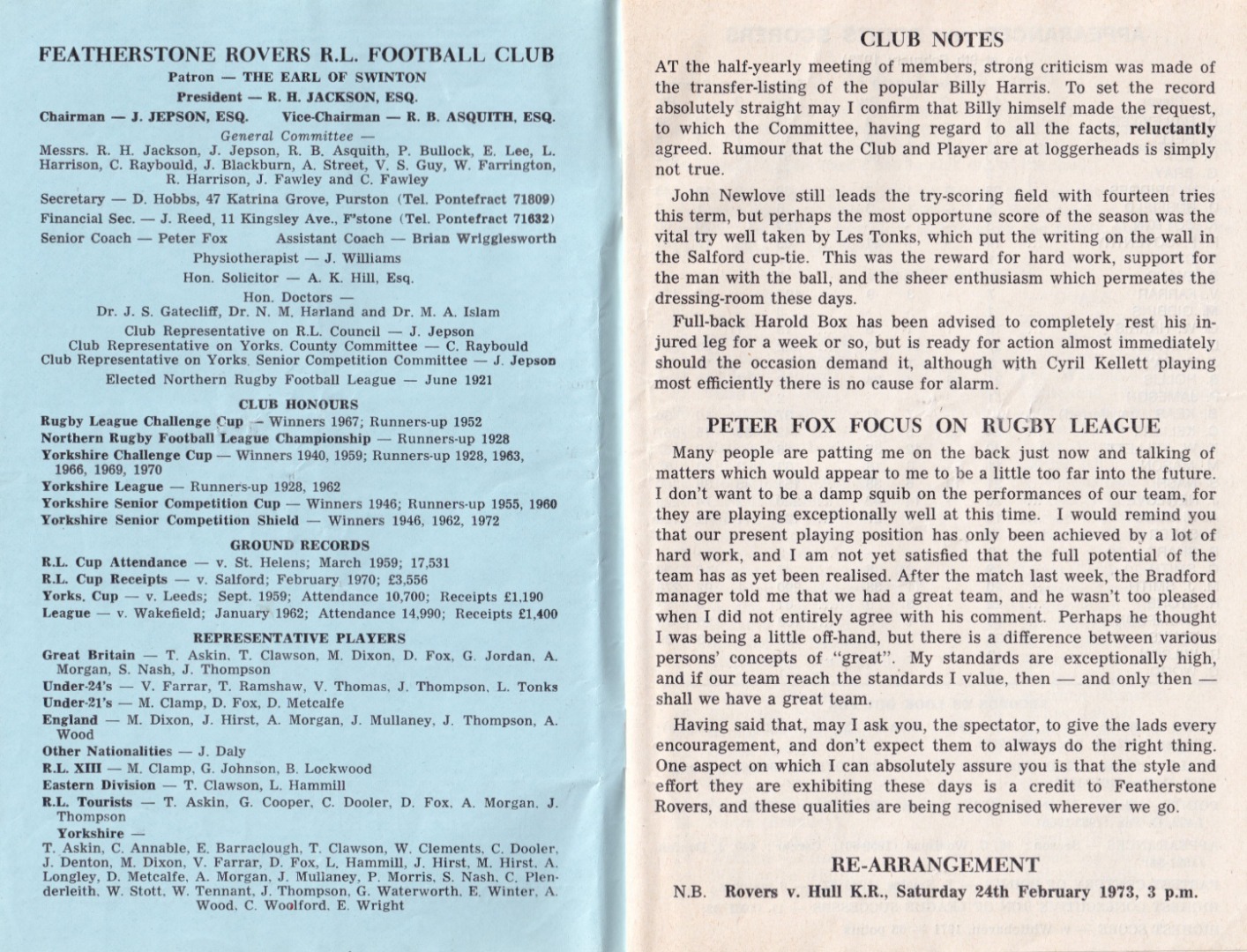 FEATHERSTONE ROVERS R.L. FOOTBALL CLUB

Patron — THE EARL OF SWINTON

President — R. H. JACKSON, ESQ.

Chairman — J. JEPSON, ESQ. Vice-Chairman — R. B. ASQUITH, ESQ.

General Committee —
Messrs. R. H. Jackson, J. Jepson, R. B. Asquith, P. Bullock, E. Lee, L. Harrison, C. Raybould, J. Blackburn, A. Street, V. S. Guy, W. Farrington, R. Harrison, J. Fawley and C. Fawley

Secretary — D. Hobbs, 47 Katrina Grove, Purston (Tel. Pontefract 71809)

Financial Sec. — J. Reed, 11 Kingsley Ave., F'stone (Tel. Pontefract 71632)

Senior Coach — Peter Fox Assistant Coach — Brian Wrigglesworth

Physiotherapist — J. Williams

Hon. Solicitor — A. K. Hill, Esq.

Hon. Doctors —
Dr. J. S. Gatecliff, Dr. N. M. Harland and Dr. M. A. Islam

Club Representative on R.L. Council — J. Jepson
Club Representative on Yorks. County Committee — C. Raybould
Club Representative on Yorks. Senior Competition Committee — J. Jepson

Elected Northern Rugby Football League — June 1921

CLUB HONOURS

Rugby League Challenge Cup — Winners 1967; Runners-up 1952
Northern Rugby Football League Championship — Runners-up 1928
Yorkshire Challenge Cup — Winners 1940, 1959; Runners-up 1928, 1963, 1966, 1969, 1970
Yorkshire League — Runners-up 1928, 1962
Yorkshire Senior Competition Cup — Winners 1946; Runners-up 1955, 1960
Yorkshire Senior Competition Shield — Winners 1946, 1962, 1972

GROUND RECORDS

R.L. Cup Attendance — v. St. Helens; March 1959; 17,531
R.L. Cup Receipts — v. Salford; February 1970; £3,556
Yorks. Cup — v. Leeds; Sept. 1959; Attendance 10,700; Receipts £1,190
League — v. Wakefield; January 1962; Attendance 14,990; Receipts £1,400

REPRESENTATIVE PLAYERS

Great Britain — T. Askin, T. Clawson, M. Dixon, D. Fox, G. Jordan, A. Morgan, S. Nash, J. Thompson
Under-24's — V. Farrar, T. Ramshaw, V. Thomas, J. Thompson, L. Tonks
Under-21's — M. Clamp, D. Fox, D. Metcalfe
England — M. Dixon, J. Hirst, A. Morgan, J. Mullaney, J. Thompson, A. Wood
Other Nationalities — J. Daly
R.L. XIII — M. Clamp, G. Johnson, B. Lockwood
Eastern Division — T. Clawson, L. Hammill
R.L. Tourists — T. Askin, G. Cooper, C. Dooler, D. Fox, A. Morgan, J. Thompson
Yorkshire —
T. Askin, C. Annable, E. Barraclough, T. Clawson, W. Clements, C. Dooler, J. Denton, M. Dixon, V. Farrar, D. Fox, L. Hammill, J. Hirst, M. Hirst, A. Longley, D. Metcalfe, A. Morgan, J. Mullaney, P. Morris, S. Nash, C. Plenderleith, W. Stott, W. Tennant, J. Thompson, G. Waterworth, E. Winter, A. Wood, C. Woolford, E. Wright

CLUB NOTES

AT the half-yearly meeting of members, strong criticism was made of the transfer-listing of the popular Billy Harris. To set the record absolutely straight may I confirm that Billy himself made the request, to which the Committee, having regard to all the facts, reluctantly agreed. Rumour that the Club and Player are at loggerheads is simply not true.

John Newlove still leads the try-scoring field with fourteen tries this term, but perhaps the most opportune score of the season was the vital try well taken by Les Tonks, which put the writing on the wall in the Salford cup-tie. This was the reward for hard work, support for the man with the ball, and the sheer enthusiasm which permeates the dressing-room these days.

Full-back Harold Box has been advised to completely rest his injured leg for a week or so, but is ready for action almost immediately should the occasion demand it, although with Cyril Kellett playing most efficiently there is no cause for alarm.

PETER FOX FOCUS ON RUGBY LEAGUE

Many people are patting me on the back just now and talking of matters which would appear to me to be a little too far into the future. I don't want to be a damp squib on the performances of our team, for they are playing exceptionally well at this time. I would remind you that our present playing position has only been achieved by a lot of hard work, and I am not yet satisfied that the full potential of the team has as yet been realised. After the match last week, the Bradford manager told me that we had a great team, and he wasn't too pleased when I did not entirely agree with his comment. Perhaps he thought I was being a little off-hand, but there is a difference between various persons' concepts of "great". My standards are exceptionally high, and if our team reach the standards I value, then — and only then — shall we have a great team.

Having said that, may I ask you, the spectator, to give the lads every encouragement, and don't expect them to always do the right thing. One aspect on which I can absolutely assure you is that the style and effort they are exhibiting these days is a credit to Featherstone Rovers, and these qualities are being recognised wherever we go.

RE-ARRANGEMENT

N.B. Rovers v. Hull K.R., Saturday 24th February 1973, 3 p.m.